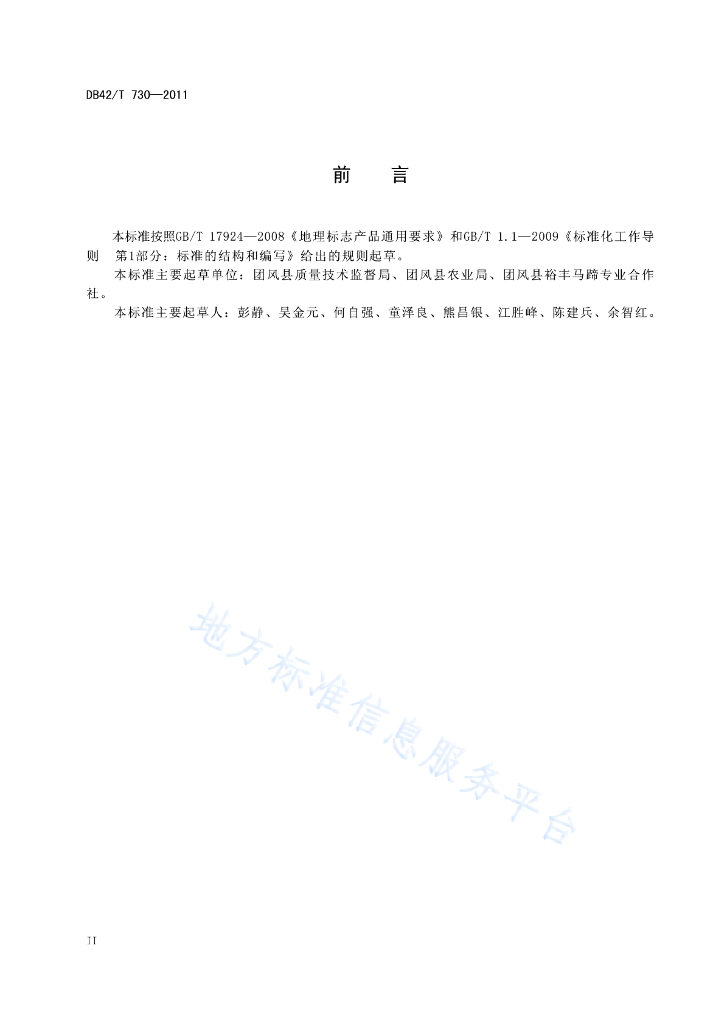 DB42/T 730—2011

前 言

本标准按照GB/T 17924—2008《地理标志产品通用要求》和GB/T 1.1—2009《标准化工作导则 第1部分：标准的结构和编写》给出的规则起草。

本标准主要起草单位：团风县质量技术监督局、团风县农业局、团风县裕丰马蹄专业合作社。

本标准主要起草人：彭静、吴金元、何自强、童泽良、熊昌银、江胜峰、陈建兵、余智红。

地方标准信息服务平台

II